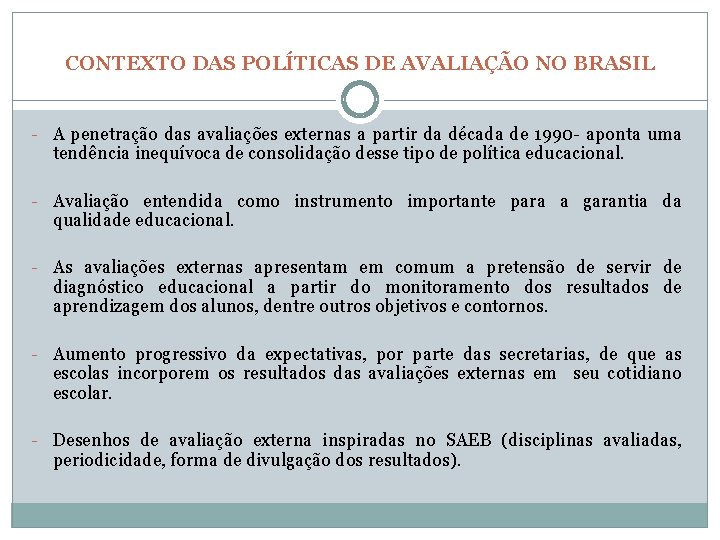 CONTEXTO DAS POLÍTICAS DE AVALIAÇÃO NO BRASIL

- A penetração das avaliações externas a partir da década de 1990- aponta uma tendência inequívoca de consolidação desse tipo de política educacional.

- Avaliação entendida como instrumento importante para a garantia da qualidade educacional.

- As avaliações externas apresentam em comum a pretensão de servir de diagnóstico educacional a partir do monitoramento dos resultados de aprendizagem dos alunos, dentre outros objetivos e contornos.

- Aumento progressivo da expectativas, por parte das secretarias, de que as escolas incorporem os resultados das avaliações externas em seu cotidiano escolar.

- Desenhos de avaliação externa inspiradas no SAEB (disciplinas avaliadas, periodicidade, forma de divulgação dos resultados).